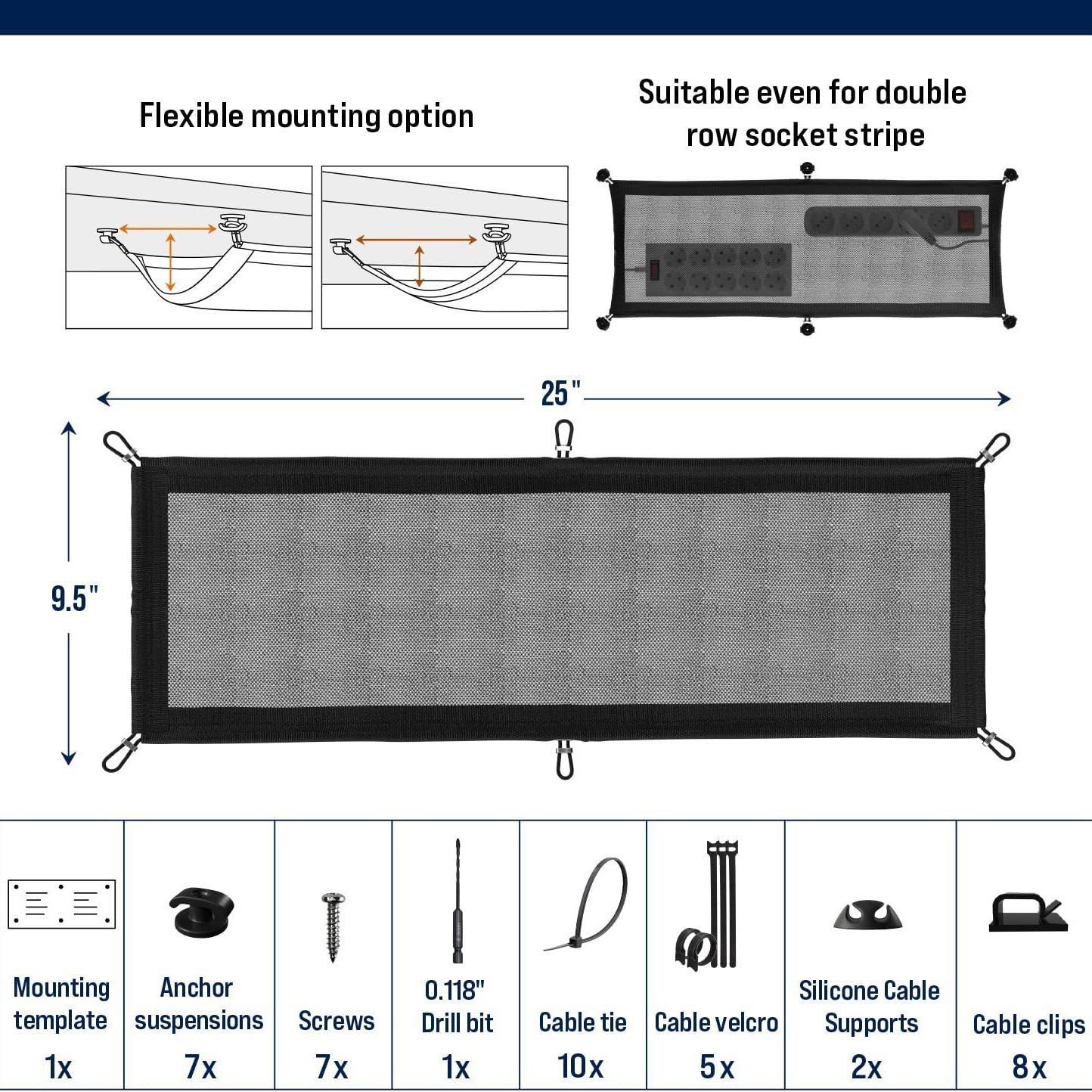 Flexible mounting option

Suitable even for double row socket stripe

25"

9.5"

| Mounting template | Anchor suspensions | Screws | 0.118" Drill bit | Cable tie | Cable velcro | Silicone Cable Supports | Cable clips |
|---|---|---|---|---|---|---|---|
| 1x | 7x | 7x | 1x | 10x | 5x | 2x | 8x |